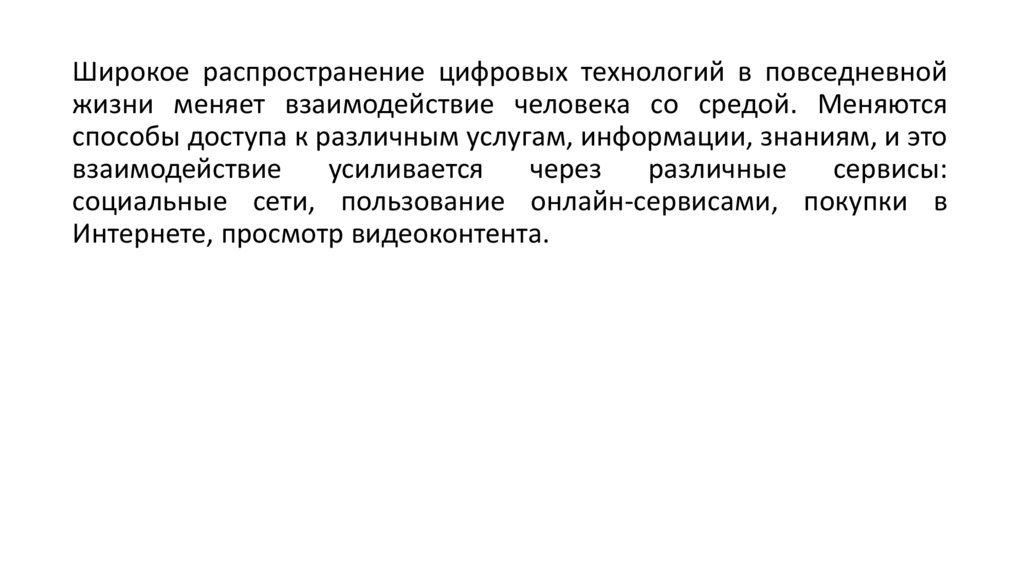 Широкое распространение цифровых технологий в повседневной жизни меняет взаимодействие человека со средой. Меняются способы доступа к различным услугам, информации, знаниям, и это взаимодействие усиливается через различные сервисы: социальные сети, пользование онлайн-сервисами, покупки в Интернете, просмотр видеоконтента.